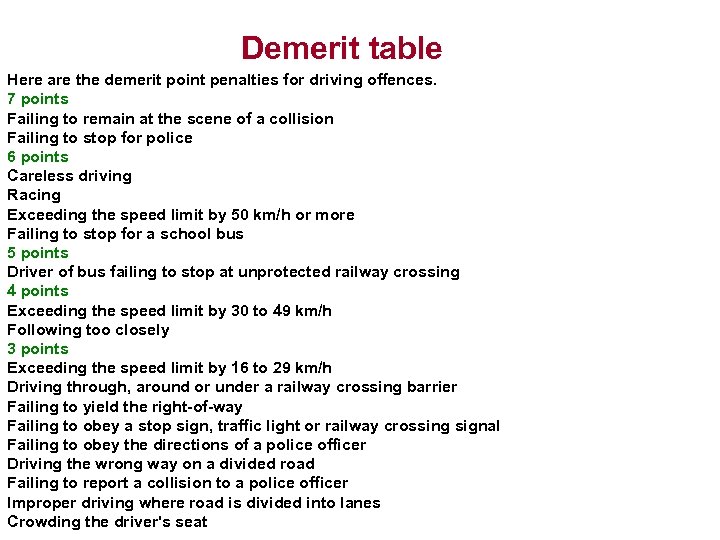 Demerit table

Here are the demerit point penalties for driving offences.
7 points
Failing to remain at the scene of a collision
Failing to stop for police
6 points
Careless driving
Racing
Exceeding the speed limit by 50 km/h or more
Failing to stop for a school bus
5 points
Driver of bus failing to stop at unprotected railway crossing
4 points
Exceeding the speed limit by 30 to 49 km/h
Following too closely
3 points
Exceeding the speed limit by 16 to 29 km/h
Driving through, around or under a railway crossing barrier
Failing to yield the right-of-way
Failing to obey a stop sign, traffic light or railway crossing signal
Failing to obey the directions of a police officer
Driving the wrong way on a divided road
Failing to report a collision to a police officer
Improper driving where road is divided into lanes
Crowding the driver's seat